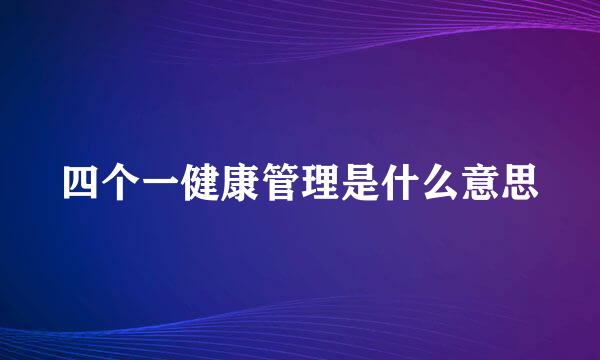 四个一健康管理是什么意思